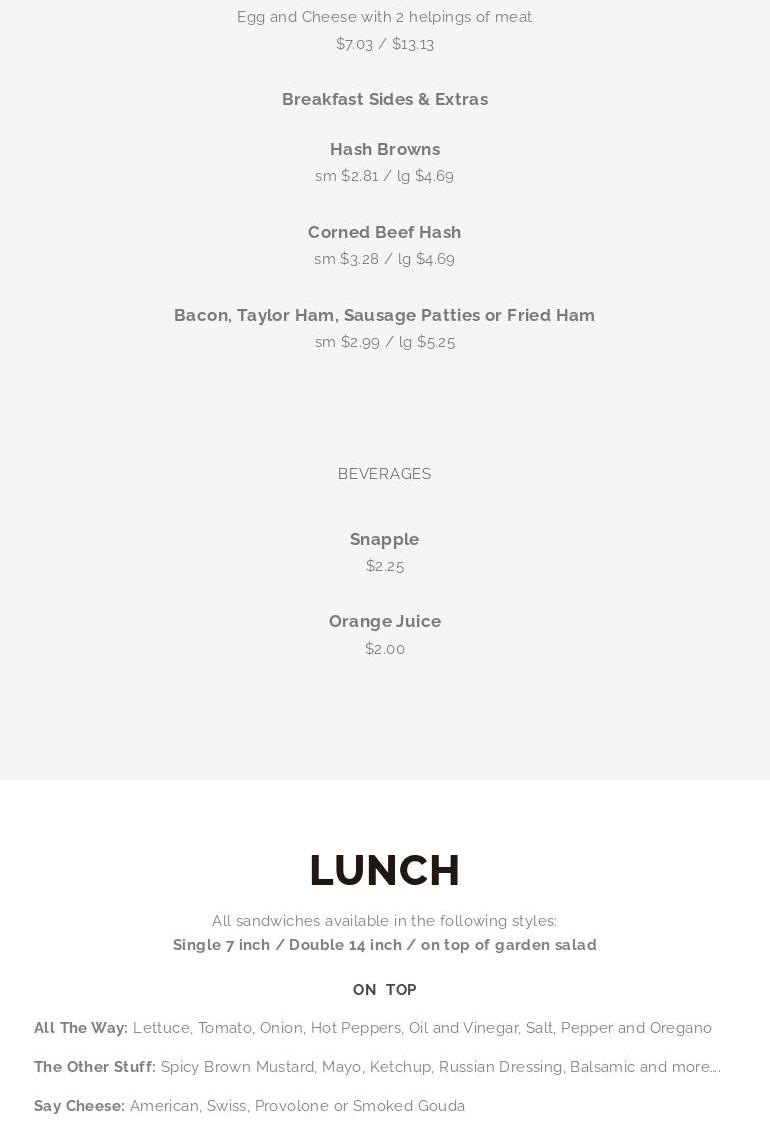 Egg and Cheese with 2 helpings of meat
$7.03 / $13.13

Breakfast Sides & Extras

Hash Browns
sm $2.81 / lg $4.69

Corned Beef Hash
sm $3.28 / lg $4.69

Bacon, Taylor Ham, Sausage Patties or Fried Ham
sm $2.99 / lg $5.25

BEVERAGES

Snapple
$2.25

Orange Juice
$2.00

LUNCH

All sandwiches available in the following styles:
Single 7 inch / Double 14 inch / on top of garden salad

ON TOP

All The Way: Lettuce, Tomato, Onion, Hot Peppers, Oil and Vinegar, Salt, Pepper and Oregano

The Other Stuff: Spicy Brown Mustard, Mayo, Ketchup, Russian Dressing, Balsamic and more...

Say Cheese: American, Swiss, Provolone or Smoked Gouda